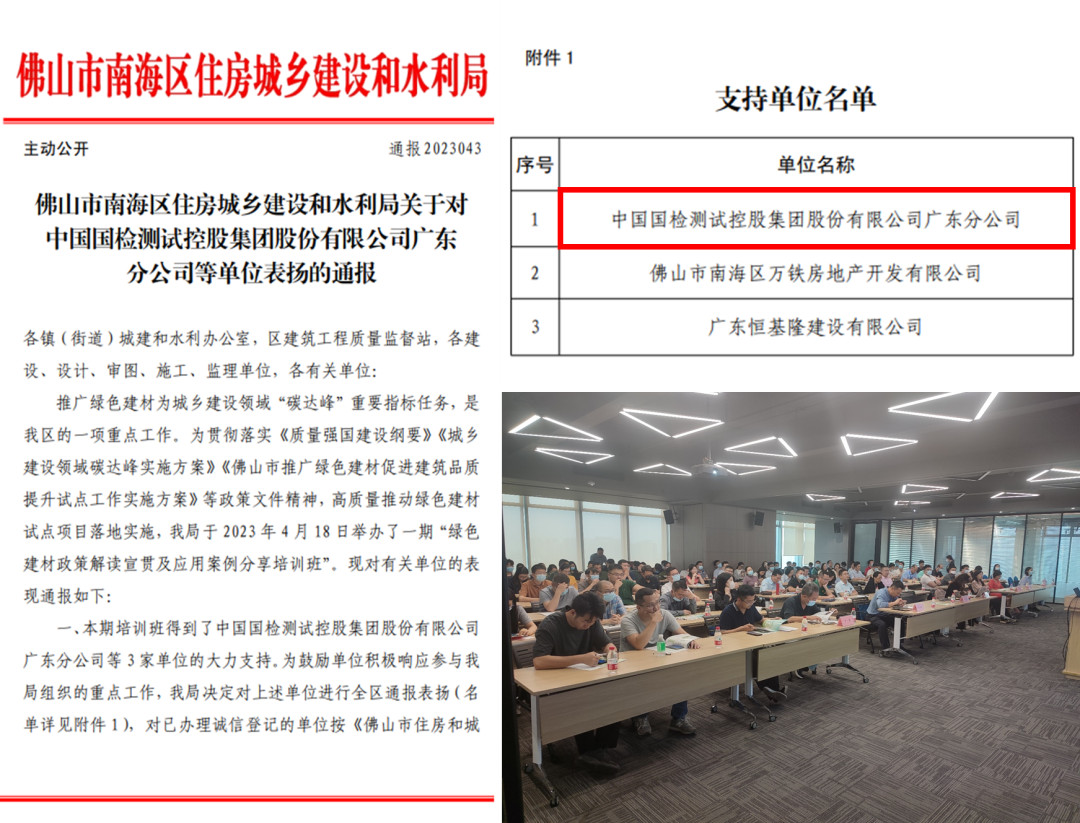 佛山市南海区住房城乡建设和水利局

主动公开

通报2023043

佛山市南海区住房城乡建设和水利局关于对中国国检测试控股集团股份有限公司广东分公司等单位表扬的通报

各镇（街道）城建和水利办公室，区建筑工程质量监督站，各建设、设计、审图、施工、监理单位，各有关单位：

推广绿色建材为城乡建设领域“碳达峰”重要指标任务，是我区的一项重点工作。为贯彻落实《质量强国建设纲要》《城乡建设领域碳达峰实施方案》《佛山市推广绿色建材促进建筑品质提升试点工作实施方案》等政策文件精神，高质量推动绿色建材试点项目落地实施，我局于2023年4月18日举办了一期“绿色建材政策解读宣贯及应用案例分享培训班”。现对有关单位的表现通报如下：

一、本期培训班得到了中国国检测试控股集团股份有限公司广东分公司等3家单位的大力支持。为鼓励单位积极响应参与我局组织的重点工作，我局决定对上述单位进行全区通报表扬（名单详见附件1），对已办理诚信登记的单位按《佛山市住房和城

附件1

支持单位名单

| 序号 | 单位名称 |
|---|---|
| 1 | 中国国检测试控股集团股份有限公司广东分公司 |
| 2 | 佛山市南海区万铁房地产开发有限公司 |
| 3 | 广东恒基隆建设有限公司 |